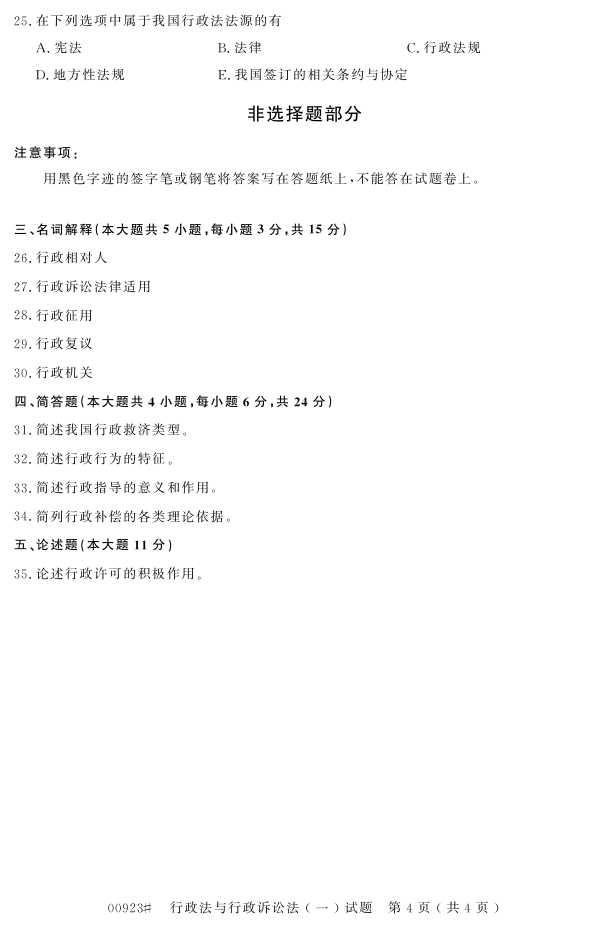 25. 在下列选项中属于我国行政法法源的有

A. 宪法　　B. 法律　　C. 行政法规

D. 地方性法规　　E. 我国签订的相关条约与协定

非选择题部分

注意事项：

用黑色字迹的签字笔或钢笔将答案写在答题纸上，不能答在试题卷上。

三、名词解释(本大题共 5 小题，每小题 3 分，共 15 分)

26. 行政相对人

27. 行政诉讼法律适用

28. 行政征用

29. 行政复议

30. 行政机关

四、简答题(本大题共 4 小题，每小题 6 分，共 24 分)

31. 简述我国行政救济类型。

32. 简述行政行为的特征。

33. 简述行政指导的意义和作用。

34. 简列行政补偿的各类理论依据。

五、论述题(本大题 11 分)

35. 论述行政许可的积极作用。

00923# 行政法与行政诉讼法（一）试题 第 4 页（共 4 页）